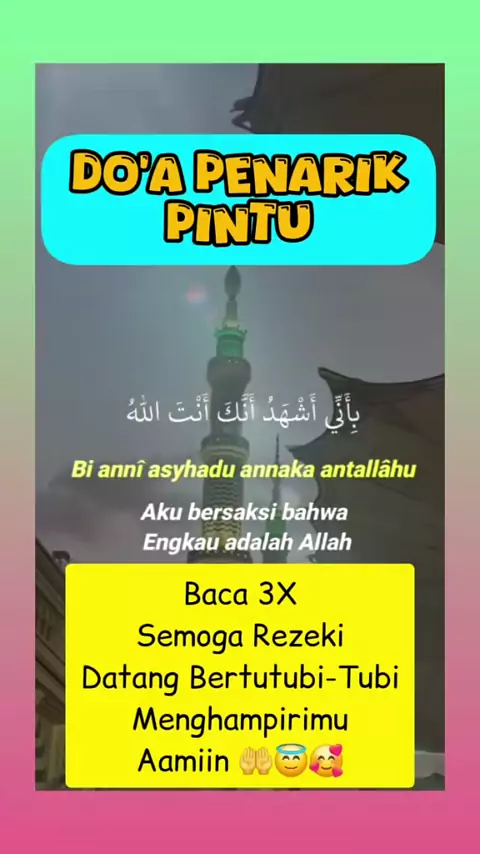 DO'A PENARIK PINTU

بِأَنِّي أَشْهَدُ أَنَّكَ أَنْتَ اللهُ

Bi annî asyhadu annaka antallâhu

Aku bersaksi bahwa
Engkau adalah Allah

Baca 3X
Semoga Rezeki
Datang Bertutubi-Tubi
Menghampirimu
Aamiin 🤲😇🥰